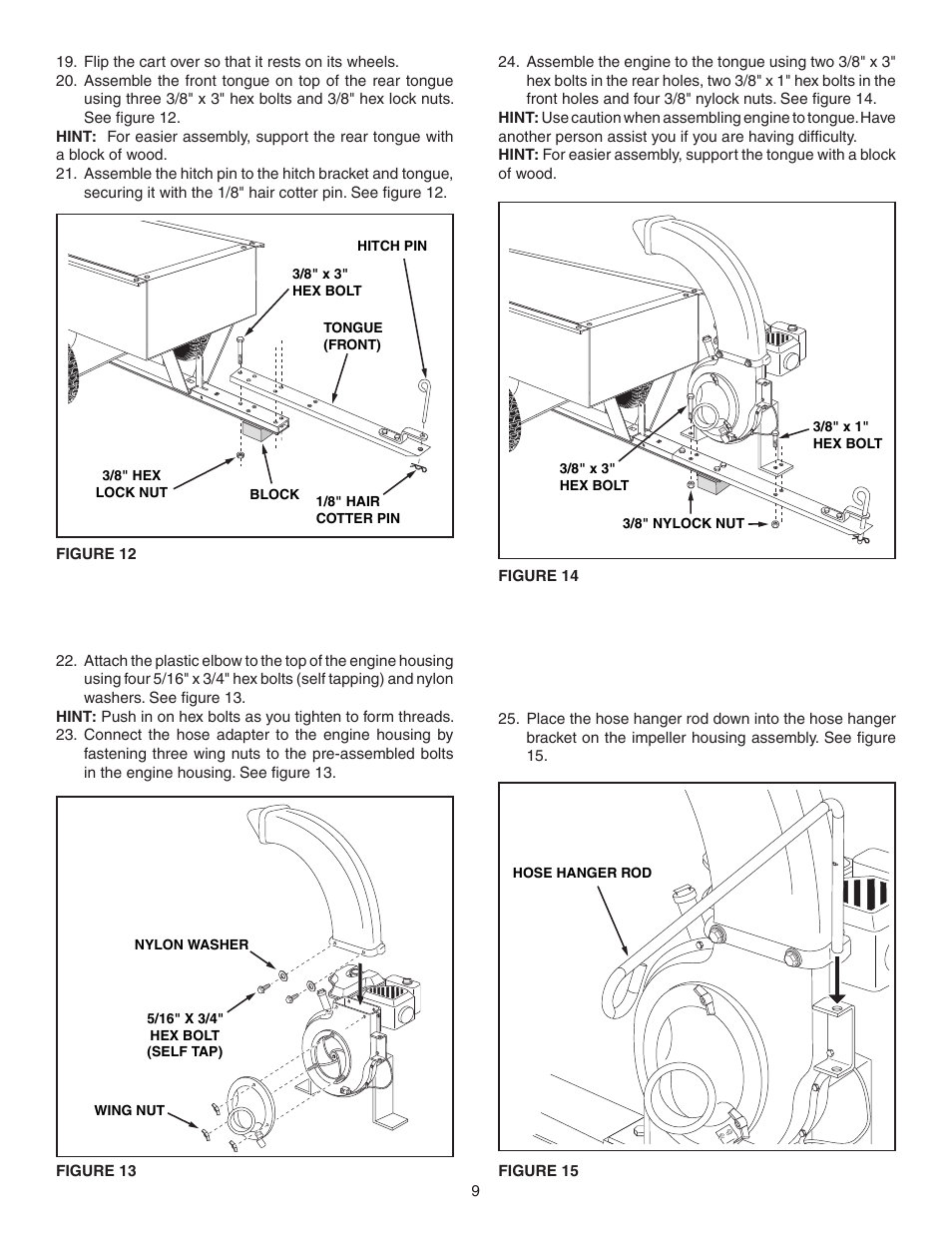 19. Flip the cart over so that it rests on its wheels.

20. Assemble the front tongue on top of the rear tongue using three 3/8" x 3" hex bolts and 3/8" hex lock nuts. See figure 12.

HINT: For easier assembly, support the rear tongue with a block of wood.

21. Assemble the hitch pin to the hitch bracket and tongue, securing it with the 1/8" hair cotter pin. See figure 12.

HITCH PIN

3/8" x 3" HEX BOLT

TONGUE (FRONT)

3/8" HEX LOCK NUT

BLOCK

1/8" HAIR COTTER PIN

FIGURE 12

22. Attach the plastic elbow to the top of the engine housing using four 5/16" x 3/4" hex bolts (self tapping) and nylon washers. See figure 13.

HINT: Push in on hex bolts as you tighten to form threads.

23. Connect the hose adapter to the engine housing by fastening three wing nuts to the pre-assembled bolts in the engine housing. See figure 13.

NYLON WASHER

5/16" X 3/4" HEX BOLT (SELF TAP)

WING NUT

FIGURE 13

24. Assemble the engine to the tongue using two 3/8" x 3" hex bolts in the rear holes, two 3/8" x 1" hex bolts in the front holes and four 3/8" nylock nuts. See figure 14.

HINT: Use caution when assembling engine to tongue. Have another person assist you if you are having difficulty.

HINT: For easier assembly, support the tongue with a block of wood.

3/8" x 1" HEX BOLT

3/8" x 3" HEX BOLT

3/8" NYLOCK NUT

FIGURE 14

25. Place the hose hanger rod down into the hose hanger bracket on the impeller housing assembly. See figure 15.

HOSE HANGER ROD

FIGURE 15

9